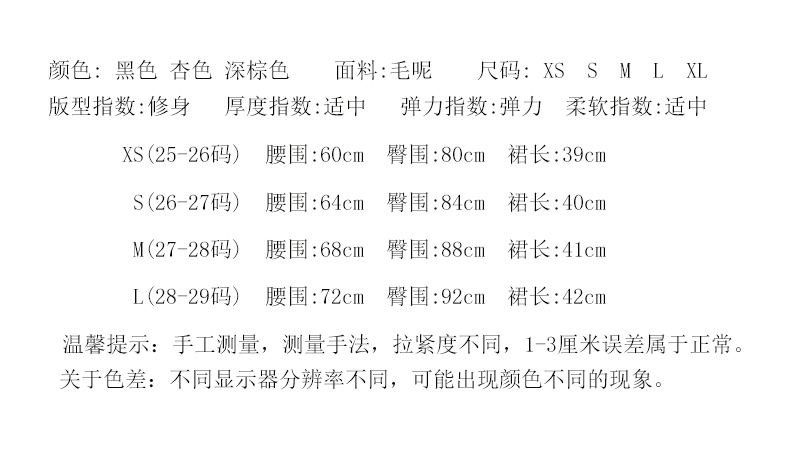 颜色: 黑色 杏色 深棕色 面料:毛呢 尺码: XS S M L XL
版型指数:修身 厚度指数:适中 弹力指数:弹力 柔软指数:适中

XS(25-26码) 腰围:60cm 臀围:80cm 裙长:39cm

S(26-27码) 腰围:64cm 臀围:84cm 裙长:40cm

M(27-28码) 腰围:68cm 臀围:88cm 裙长:41cm

L(28-29码) 腰围:72cm 臀围:92cm 裙长:42cm

温馨提示：手工测量，测量手法，拉紧度不同，1-3厘米误差属于正常。
关于色差：不同显示器分辨率不同，可能出现颜色不同的现象。